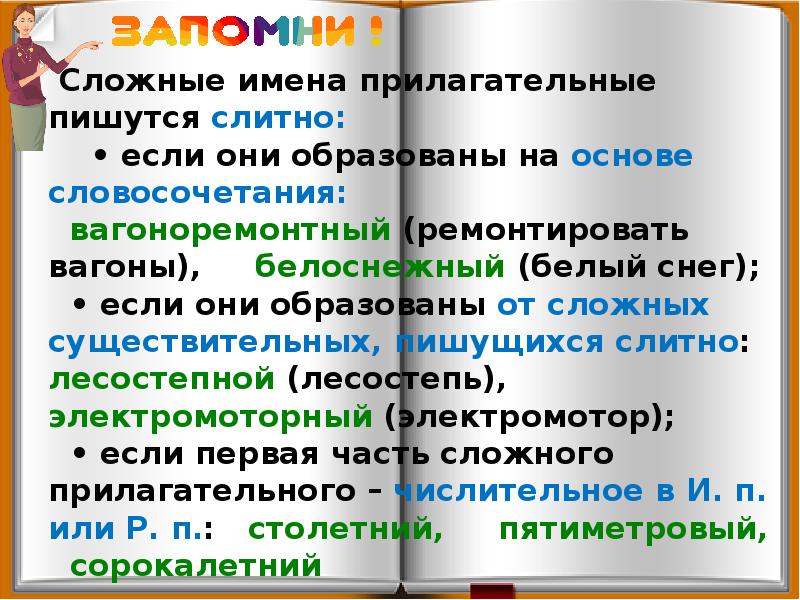 ЗАПОМНИ !

Сложные имена прилагательные пишутся слитно:

• если они образованы на основе словосочетания: вагоноремонтный (ремонтировать вагоны), белоснежный (белый снег);

• если они образованы от сложных существительных, пишущихся слитно: лесостепной (лесостепь), электромоторный (электромотор);

• если первая часть сложного прилагательного – числительное в И. п. или Р. п.: столетний, пятиметровый, сорокалетний